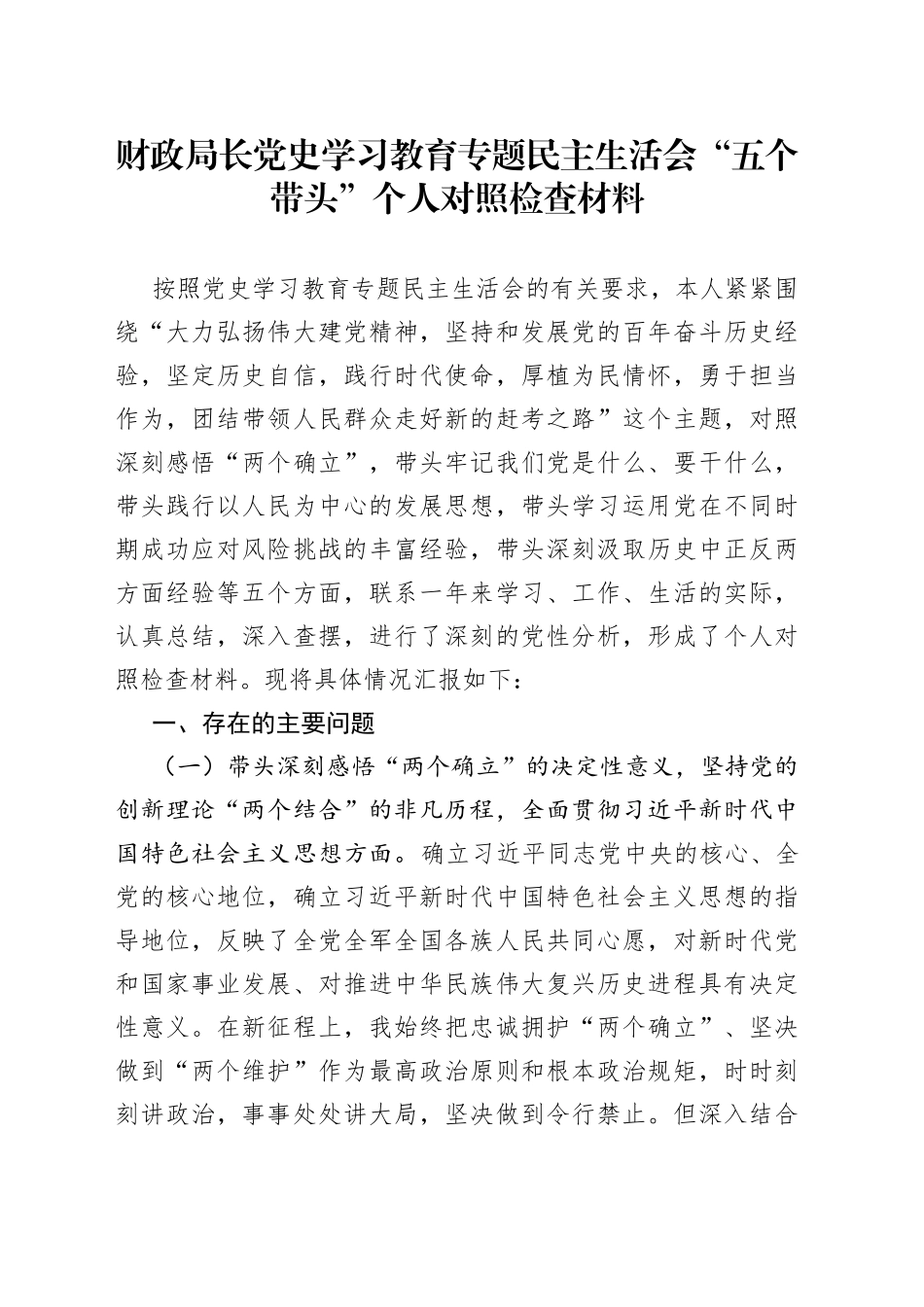 财政局长党史学习教育专题民主生活会“五个带头”个人对照检查材料

按照党史学习教育专题民主生活会的有关要求，本人紧紧围绕“大力弘扬伟大建党精神，坚持和发展党的百年奋斗历史经验，坚定历史自信，践行时代使命，厚植为民情怀，勇于担当作为，团结带领人民群众走好新的赶考之路”这个主题，对照深刻感悟“两个确立”，带头牢记我们党是什么、要干什么，带头践行以人民为中心的发展思想，带头学习运用党在不同时期成功应对风险挑战的丰富经验，带头深刻汲取历史中正反两方面经验等五个方面，联系一年来学习、工作、生活的实际，认真总结，深入查摆，进行了深刻的党性分析，形成了个人对照检查材料。现将具体情况汇报如下：

一、存在的主要问题

（一）带头深刻感悟“两个确立”的决定性意义，坚持党的创新理论“两个结合”的非凡历程，全面贯彻习近平新时代中国特色社会主义思想方面。确立习近平同志党中央的核心、全党的核心地位，确立习近平新时代中国特色社会主义思想的指导地位，反映了全党全军全国各族人民共同心愿，对新时代党和国家事业发展、对推进中华民族伟大复兴历史进程具有决定性意义。在新征程上，我始终把忠诚拥护“两个确立”、坚决做到“两个维护”作为最高政治原则和根本政治规矩，时时刻刻讲政治，事事处处讲大局，坚决做到令行禁止。但深入结合